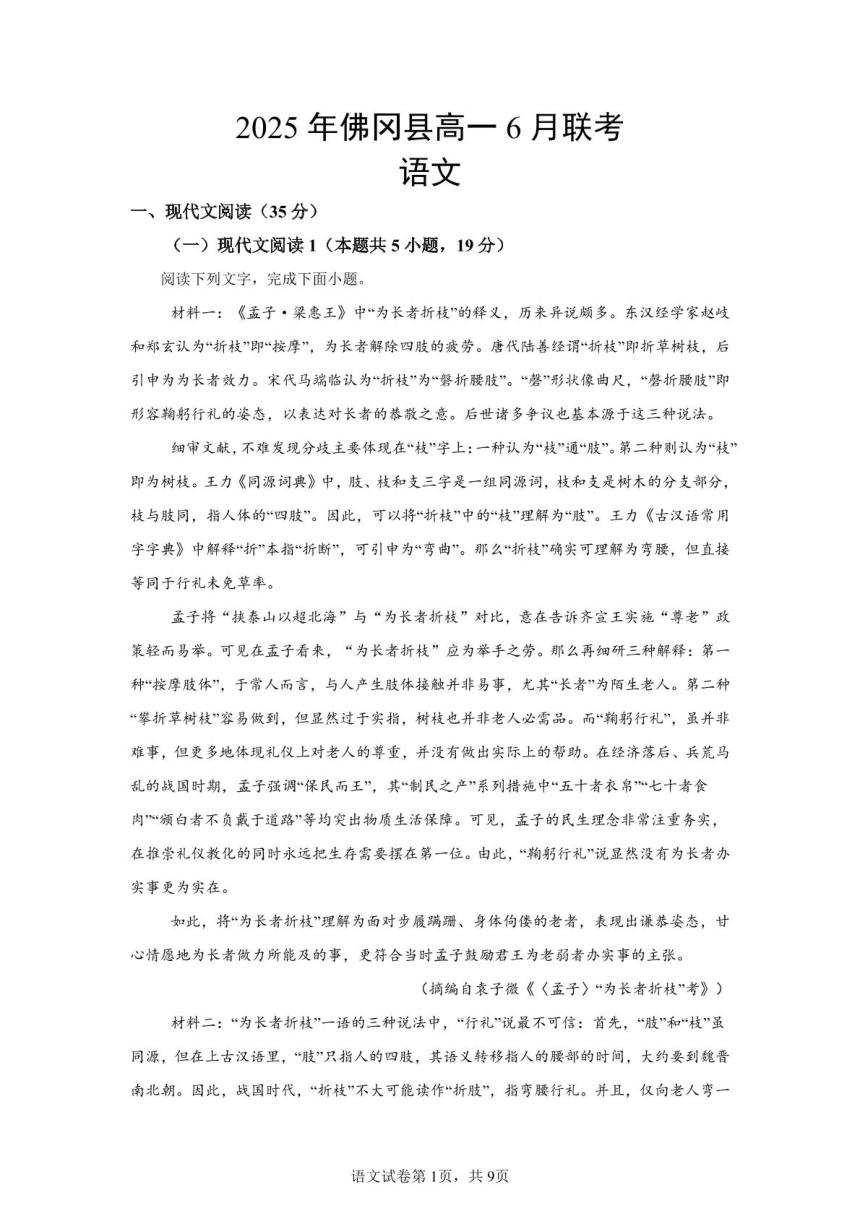 2025 年佛冈县高一 6 月联考
语文

一、现代文阅读（35 分）

（一）现代文阅读 1（本题共 5 小题，19 分）

阅读下列文字，完成下面小题。

材料一：《孟子·梁惠王》中“为长者折枝”的释义，历来异说颇多。东汉经学家赵岐和郑玄认为“折枝”即“按摩”，为长者解除四肢的疲劳。唐代陆善经谓“折枝”即折草树枝，后引申为为长者效力。宋代马端临认为“折枝”为“磬折腰肢”。“磬”形状像曲尺，“磬折腰肢”即形容鞠躬行礼的姿态，以表达对长者的恭敬之意。后世诸多争议也基本源于这三种说法。

细审文献，不难发现分歧主要体现在“枝”字上：一种认为“枝”通“肢”。第二种则认为“枝”即为树枝。王力《同源词典》中，肢、枝和支三字是一组同源词，枝和支是树木的分支部分，枝与肢同，指人体的“四肢”。因此，可以将“折枝”中的“枝”理解为“肢”。王力《古汉语常用字字典》中解释“折”本指“折断”，可引申为“弯曲”。那么“折枝”确实可理解为弯腰，但直接等同于行礼未免草率。

孟子将“挟泰山以超北海”与“为长者折枝”对比，意在告诉齐宣王实施“尊老”政策轻而易举。可见在孟子看来，“为长者折枝”应为举手之劳。那么再细研三种解释：第一种“按摩肢体”，于常人而言，与人产生肢体接触并非易事，尤其“长者”为陌生老人。第二种“攀折草树枝”容易做到，但显然过于实指，树枝也并非老人必需品。而“鞠躬行礼”，虽并非难事，但更多地体现礼仪上对老人的尊重，并没有做出实际上的帮助。在经济落后、兵荒马乱的战国时期，孟子强调“保民而王”，其“制民之产”系列措施中“五十者衣帛”“七十者食肉”“颁白者不负戴于道路”等均突出物质生活保障。可见，孟子的民生理念非常注重务实，在推崇礼仪教化的同时永远把生存需要摆在第一位。由此，“鞠躬行礼”说显然没有为长者办实事更为实在。

如此，将“为长者折枝”理解为面对步履蹒跚、身体佝偻的老者，表现出谦恭姿态，甘心情愿地为长者做力所能及的事，更符合当时孟子鼓励君王为老弱者办实事的主张。

（摘编自袁子微《〈孟子〉“为长者折枝”考》）

材料二：“为长者折枝”一语的三种说法中，“行礼”说最不可信：首先，“肢”和“枝”虽同源，但在上古汉语里，“肢”只指人的四肢，其语义转移指人的腰部的时间，大约要到魏晋南北朝。因此，战国时代，“折枝”不大可能读作“折肢”，指弯腰行礼。并且，仅向老人弯一

语文试卷第 1页，共 9页